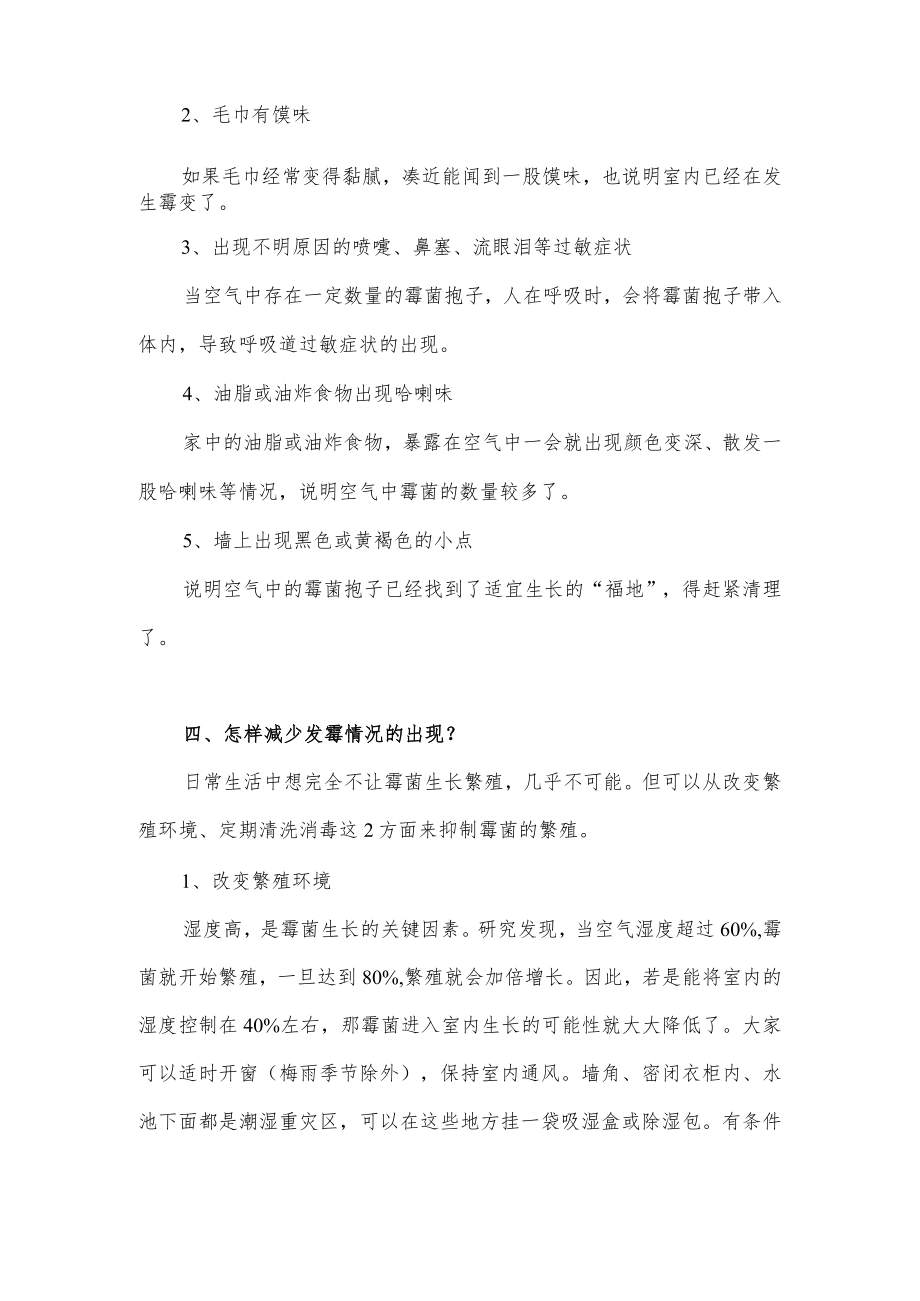 2、毛巾有馍味

如果毛巾经常变得黏腻，凑近能闻到一股馍味，也说明室内已经在发生霉变了。

3、出现不明原因的喷嚏、鼻塞、流眼泪等过敏症状

当空气中存在一定数量的霉菌孢子，人在呼吸时，会将霉菌孢子带入体内，导致呼吸道过敏症状的出现。

4、油脂或油炸食物出现哈喇味

家中的油脂或油炸食物，暴露在空气中一会就出现颜色变深、散发一股哈喇味等情况，说明空气中霉菌的数量较多了。

5、墙上出现黑色或黄褐色的小点

说明空气中的霉菌孢子已经找到了适宜生长的“福地”，得赶紧清理了。

四、怎样减少发霉情况的出现？

日常生活中想完全不让霉菌生长繁殖，几乎不可能。但可以从改变繁殖环境、定期清洗消毒这2方面来抑制霉菌的繁殖。

1、改变繁殖环境

湿度高，是霉菌生长的关键因素。研究发现，当空气湿度超过60%,霉菌就开始繁殖，一旦达到80%,繁殖就会加倍增长。因此，若是能将室内的湿度控制在40%左右，那霉菌进入室内生长的可能性就大大降低了。大家可以适时开窗（梅雨季节除外），保持室内通风。墙角、密闭衣柜内、水池下面都是潮湿重灾区，可以在这些地方挂一袋吸湿盒或除湿包。有条件